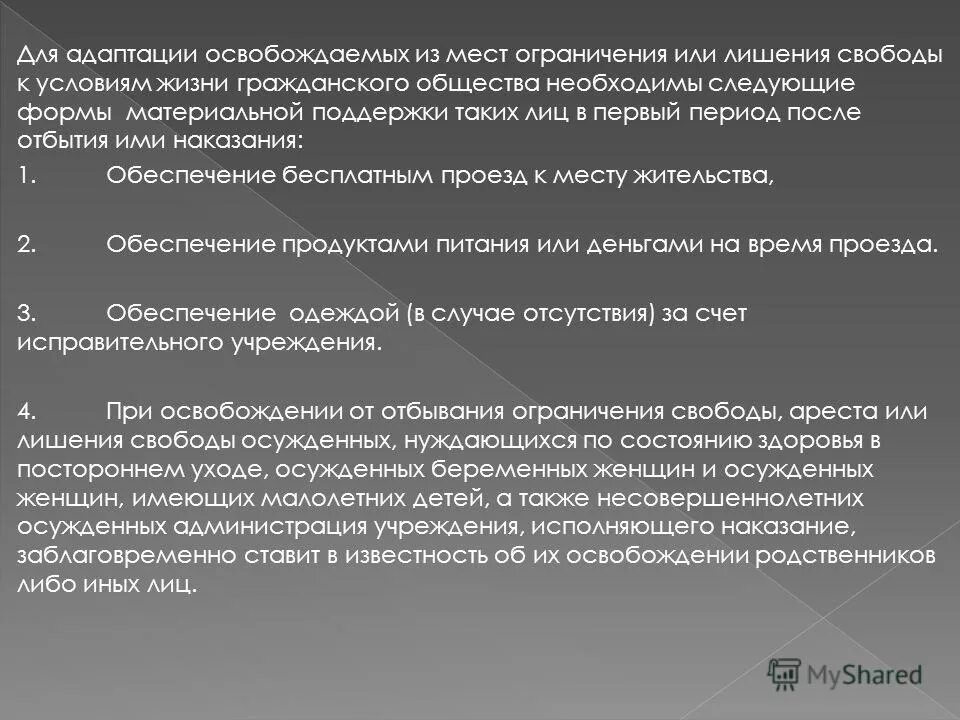 Для адаптации освобождаемых из мест ограничения или лишения свободы к условиям жизни гражданского общества необходимы следующие формы материальной поддержки таких лиц в первый период после отбытия ими наказания:

1. Обеспечение бесплатным проезд к месту жительства,

2. Обеспечение продуктами питания или деньгами на время проезда.

3. Обеспечение одеждой (в случае отсутствия) за счет исправительного учреждения.

4. При освобождении от отбывания ограничения свободы, ареста или лишения свободы осужденных, нуждающихся по состоянию здоровья в постороннем уходе, осужденных беременных женщин и осужденных женщин, имеющих малолетних детей, а также несовершеннолетних осужденных администрация учреждения, исполняющего наказание, заблаговременно ставит в известность об их освобождении родственников либо иных лиц.

MyShared